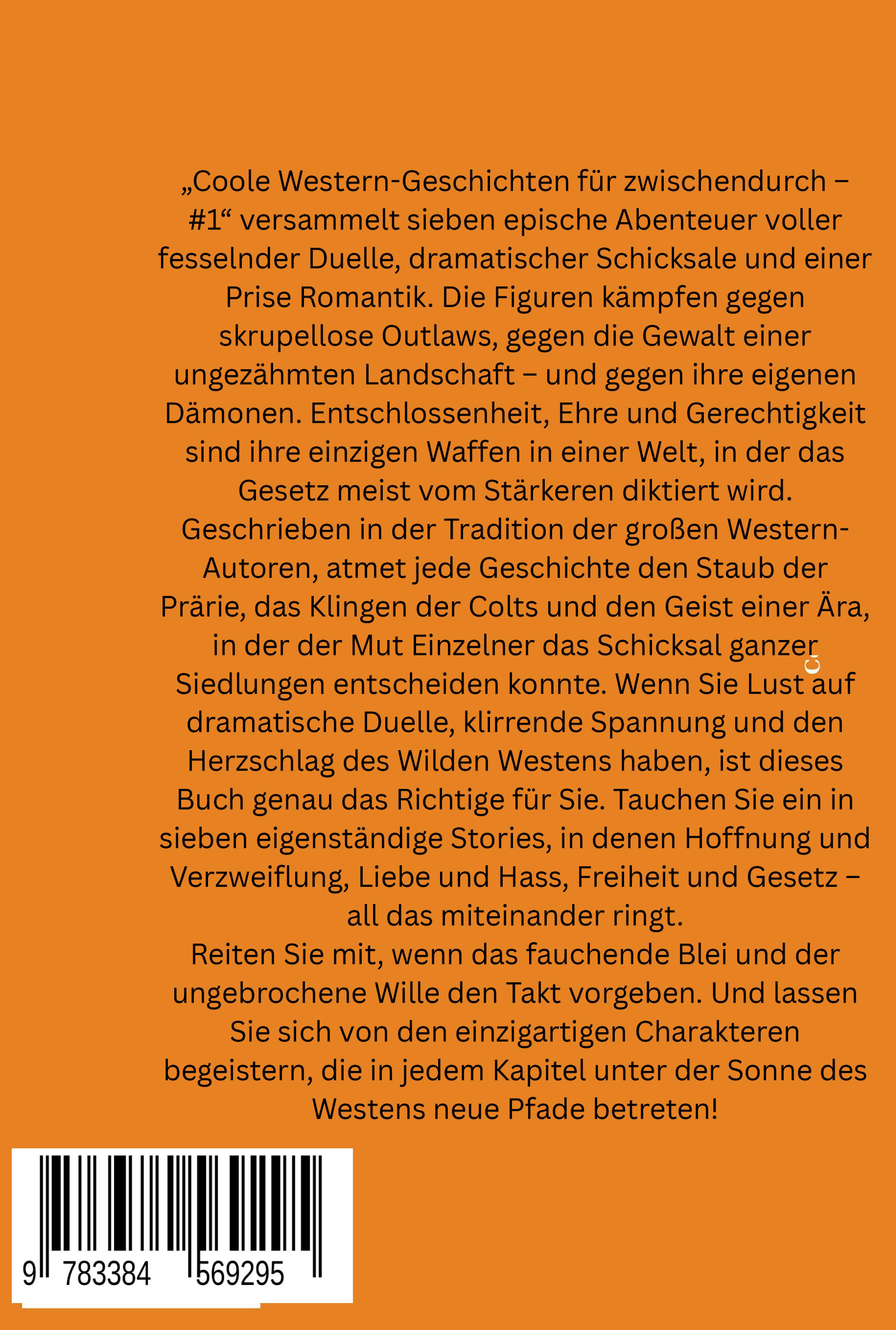 „Coole Western-Geschichten für zwischendurch – #1“ versammelt sieben epische Abenteuer voller fesselnder Duelle, dramatischer Schicksale und einer Prise Romantik. Die Figuren kämpfen gegen skrupellose Outlaws, gegen die Gewalt einer ungezähmten Landschaft – und gegen ihre eigenen Dämonen. Entschlossenheit, Ehre und Gerechtigkeit sind ihre einzigen Waffen in einer Welt, in der das Gesetz meist vom Stärkeren diktiert wird.
Geschrieben in der Tradition der großen Western-Autoren, atmet jede Geschichte den Staub der Prärie, das Klingen der Colts und den Geist einer Ära, in der der Mut Einzelner das Schicksal ganzer Siedlungen entscheiden konnte. Wenn Sie Lust auf dramatische Duelle, klirrende Spannung und den Herzschlag des Wilden Westens haben, ist dieses Buch genau das Richtige für Sie. Tauchen Sie ein in sieben eigenständige Stories, in denen Hoffnung und Verzweiflung, Liebe und Hass, Freiheit und Gesetz – all das miteinander ringt.
Reiten Sie mit, wenn das fauchende Blei und der ungebrochene Wille den Takt vorgeben. Und lassen Sie sich von den einzigartigen Charakteren begeistern, die in jedem Kapitel unter der Sonne des Westens neue Pfade betreten!

9 783384 569295